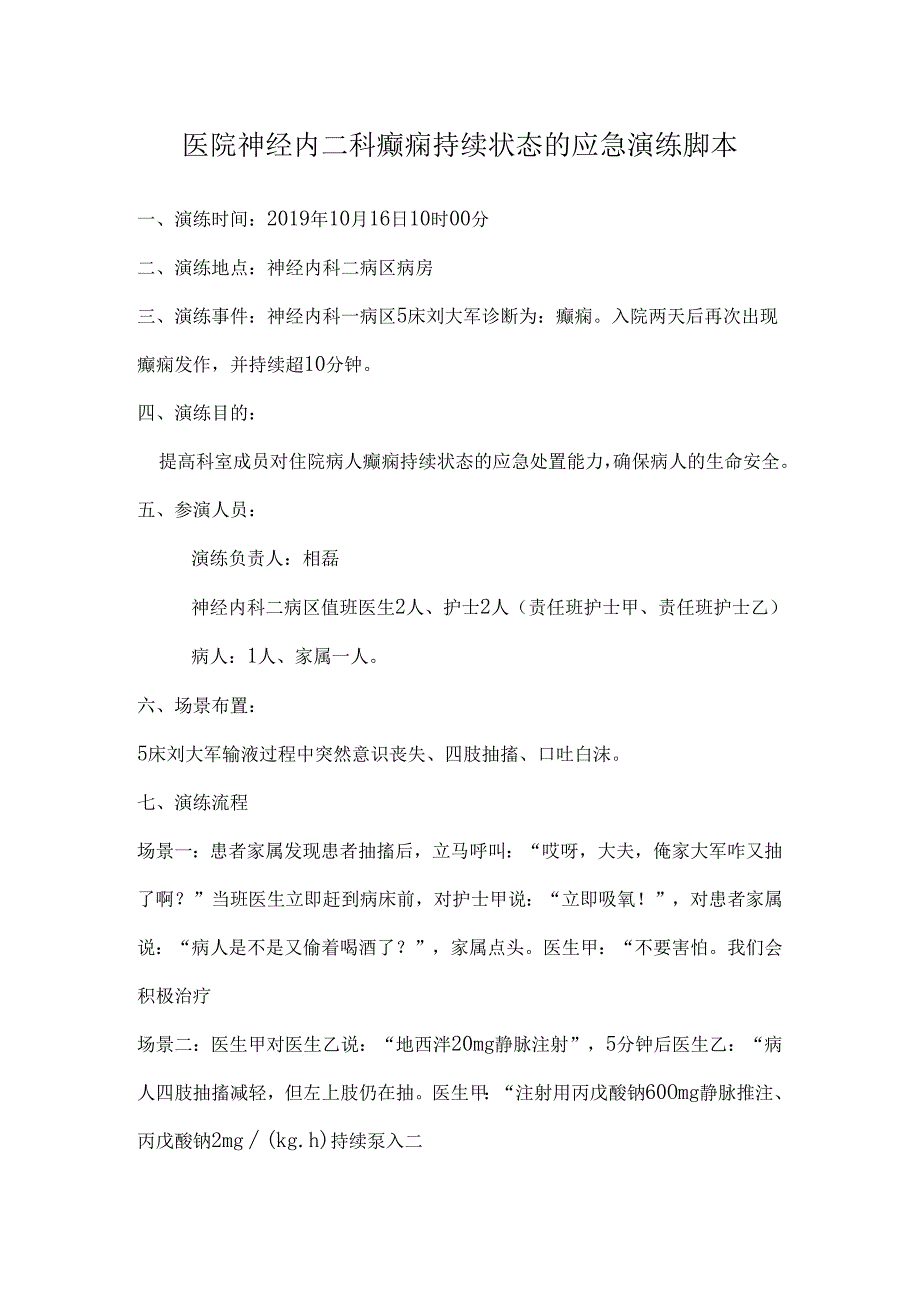 医院神经内二科癫痫持续状态的应急演练脚本

一、演练时间：2019年10月16日10时00分

二、演练地点：神经内科二病区病房

三、演练事件：神经内科一病区5床刘大军诊断为：癫痫。入院两天后再次出现癫痫发作，并持续超10分钟。

四、演练目的：

提高科室成员对住院病人癫痫持续状态的应急处置能力，确保病人的生命安全。

五、参演人员：

演练负责人：相磊

神经内科二病区值班医生2人、护士2人（责任班护士甲、责任班护士乙）

病人：1人、家属一人。

六、场景布置：

5床刘大军输液过程中突然意识丧失、四肢抽搐、口吐白沫。

七、演练流程

场景一：患者家属发现患者抽搐后，立马呼叫：“哎呀，大夫，俺家大军咋又抽了啊？”当班医生立即赶到病床前，对护士甲说：“立即吸氧！”，对患者家属说：“病人是不是又偷着喝酒了？”，家属点头。医生甲：“不要害怕。我们会积极治疗

场景二：医生甲对医生乙说：“地西泮20mg静脉注射”，5分钟后医生乙：“病人四肢抽搐减轻，但左上肢仍在抽。医生甲：“注射用丙戊酸钠600mg静脉推注、丙戊酸钠2mg／(kg.h)持续泵入二